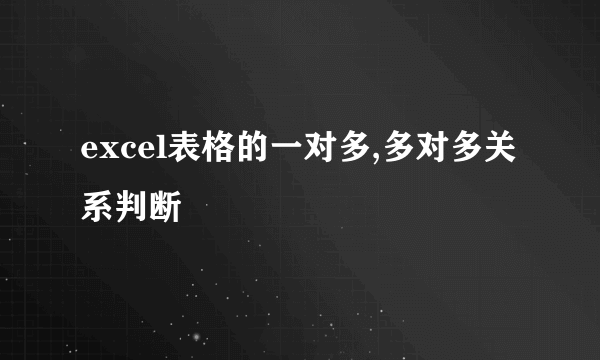 excel表格的一对多,多对多关系判断